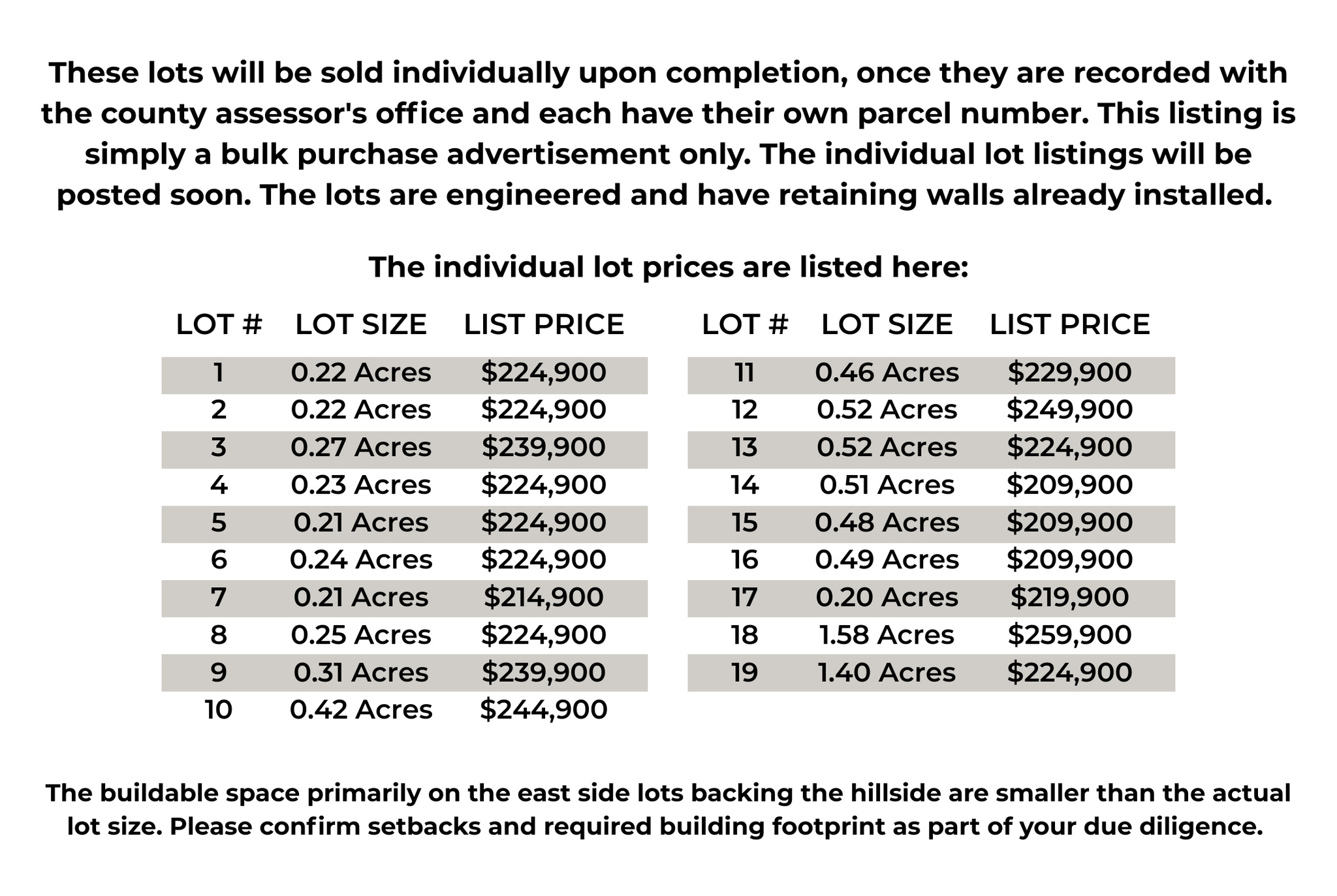 These lots will be sold individually upon completion, once they are recorded with the county assessor's office and each have their own parcel number. This listing is simply a bulk purchase advertisement only. The individual lot listings will be posted soon. The lots are engineered and have retaining walls already installed.

The individual lot prices are listed here:

| LOT # | LOT SIZE | LIST PRICE |
|---|---|---|
| 1 | 0.22 Acres | $224,900 |
| 2 | 0.22 Acres | $224,900 |
| 3 | 0.27 Acres | $239,900 |
| 4 | 0.23 Acres | $224,900 |
| 5 | 0.21 Acres | $224,900 |
| 6 | 0.24 Acres | $224,900 |
| 7 | 0.21 Acres | $214,900 |
| 8 | 0.25 Acres | $224,900 |
| 9 | 0.31 Acres | $239,900 |
| 10 | 0.42 Acres | $244,900 |

| LOT # | LOT SIZE | LIST PRICE |
|---|---|---|
| 11 | 0.46 Acres | $229,900 |
| 12 | 0.52 Acres | $249,900 |
| 13 | 0.52 Acres | $224,900 |
| 14 | 0.51 Acres | $209,900 |
| 15 | 0.48 Acres | $209,900 |
| 16 | 0.49 Acres | $209,900 |
| 17 | 0.20 Acres | $219,900 |
| 18 | 1.58 Acres | $259,900 |
| 19 | 1.40 Acres | $224,900 |

The buildable space primarily on the east side lots backing the hillside are smaller than the actual lot size. Please confirm setbacks and required building footprint as part of your due diligence.